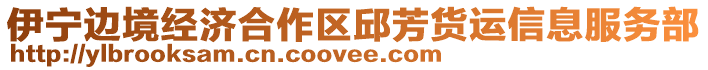 伊宁边境经济合作区邱芳货运信息服务部
http://ylbrooksam.cn.coovee.com